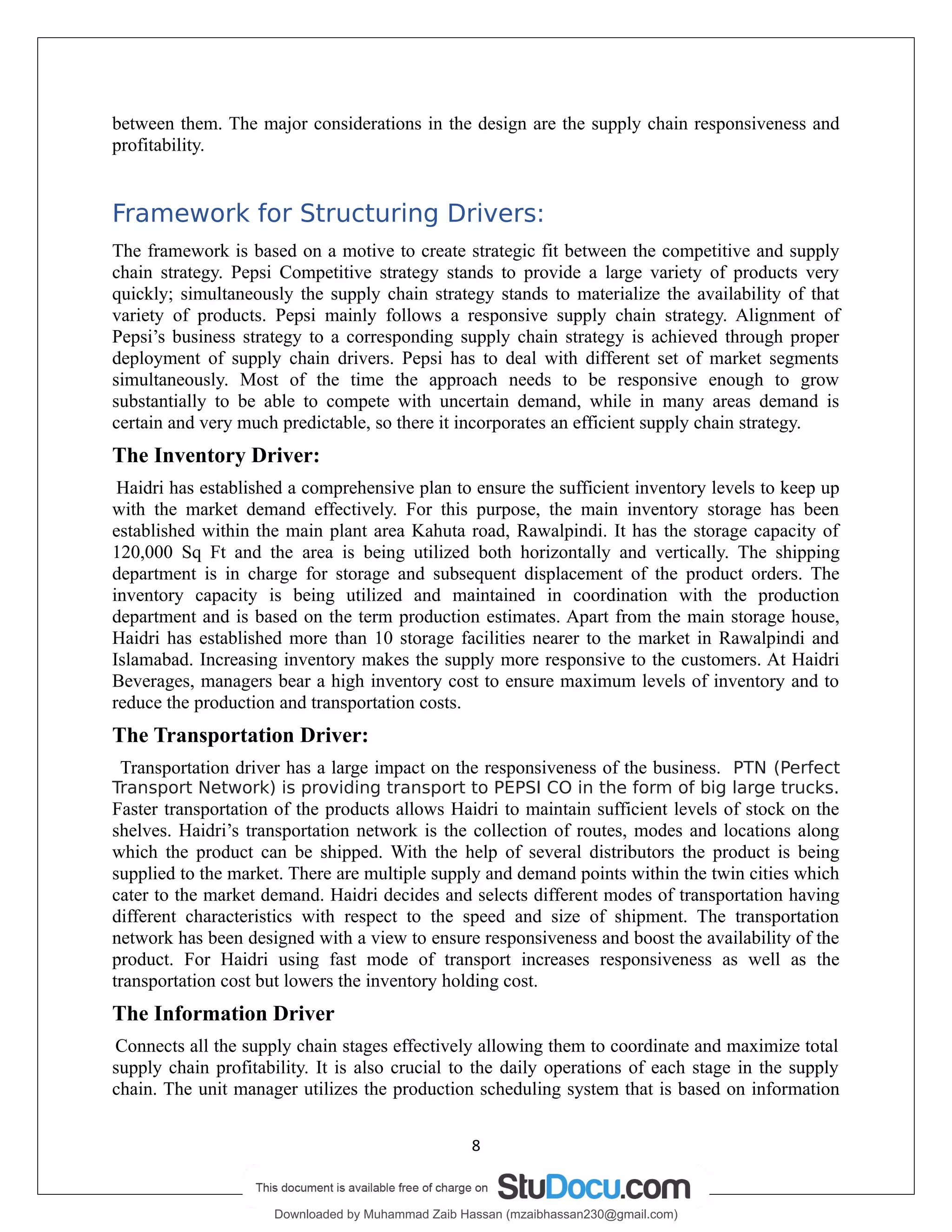 between them. The major considerations in the design are the supply chain responsiveness and profitability.

Framework for Structuring Drivers:

The framework is based on a motive to create strategic fit between the competitive and supply chain strategy. Pepsi Competitive strategy stands to provide a large variety of products very quickly; simultaneously the supply chain strategy stands to materialize the availability of that variety of products. Pepsi mainly follows a responsive supply chain strategy. Alignment of Pepsi's business strategy to a corresponding supply chain strategy is achieved through proper deployment of supply chain drivers. Pepsi has to deal with different set of market segments simultaneously. Most of the time the approach needs to be responsive enough to grow substantially to be able to compete with uncertain demand, while in many areas demand is certain and very much predictable, so there it incorporates an efficient supply chain strategy.

The Inventory Driver:

Haidri has established a comprehensive plan to ensure the sufficient inventory levels to keep up with the market demand effectively. For this purpose, the main inventory storage has been established within the main plant area Kahuta road, Rawalpindi. It has the storage capacity of 120,000 Sq Ft and the area is being utilized both horizontally and vertically. The shipping department is in charge for storage and subsequent displacement of the product orders. The inventory capacity is being utilized and maintained in coordination with the production department and is based on the term production estimates. Apart from the main storage house, Haidri has established more than 10 storage facilities nearer to the market in Rawalpindi and Islamabad. Increasing inventory makes the supply more responsive to the customers. At Haidri Beverages, managers bear a high inventory cost to ensure maximum levels of inventory and to reduce the production and transportation costs.

The Transportation Driver:

Transportation driver has a large impact on the responsiveness of the business. PTN (Perfect Transport Network) is providing transport to PEPSI CO in the form of big large trucks. Faster transportation of the products allows Haidri to maintain sufficient levels of stock on the shelves. Haidri's transportation network is the collection of routes, modes and locations along which the product can be shipped. With the help of several distributors the product is being supplied to the market. There are multiple supply and demand points within the twin cities which cater to the market demand. Haidri decides and selects different modes of transportation having different characteristics with respect to the speed and size of shipment. The transportation network has been designed with a view to ensure responsiveness and boost the availability of the product. For Haidri using fast mode of transport increases responsiveness as well as the transportation cost but lowers the inventory holding cost.

The Information Driver

Connects all the supply chain stages effectively allowing them to coordinate and maximize total supply chain profitability. It is also crucial to the daily operations of each stage in the supply chain. The unit manager utilizes the production scheduling system that is based on information

8

This document is available free of charge on StuDocu.com

Downloaded by Muhammad Zaib Hassan (mzaibhassan230@gmail.com)